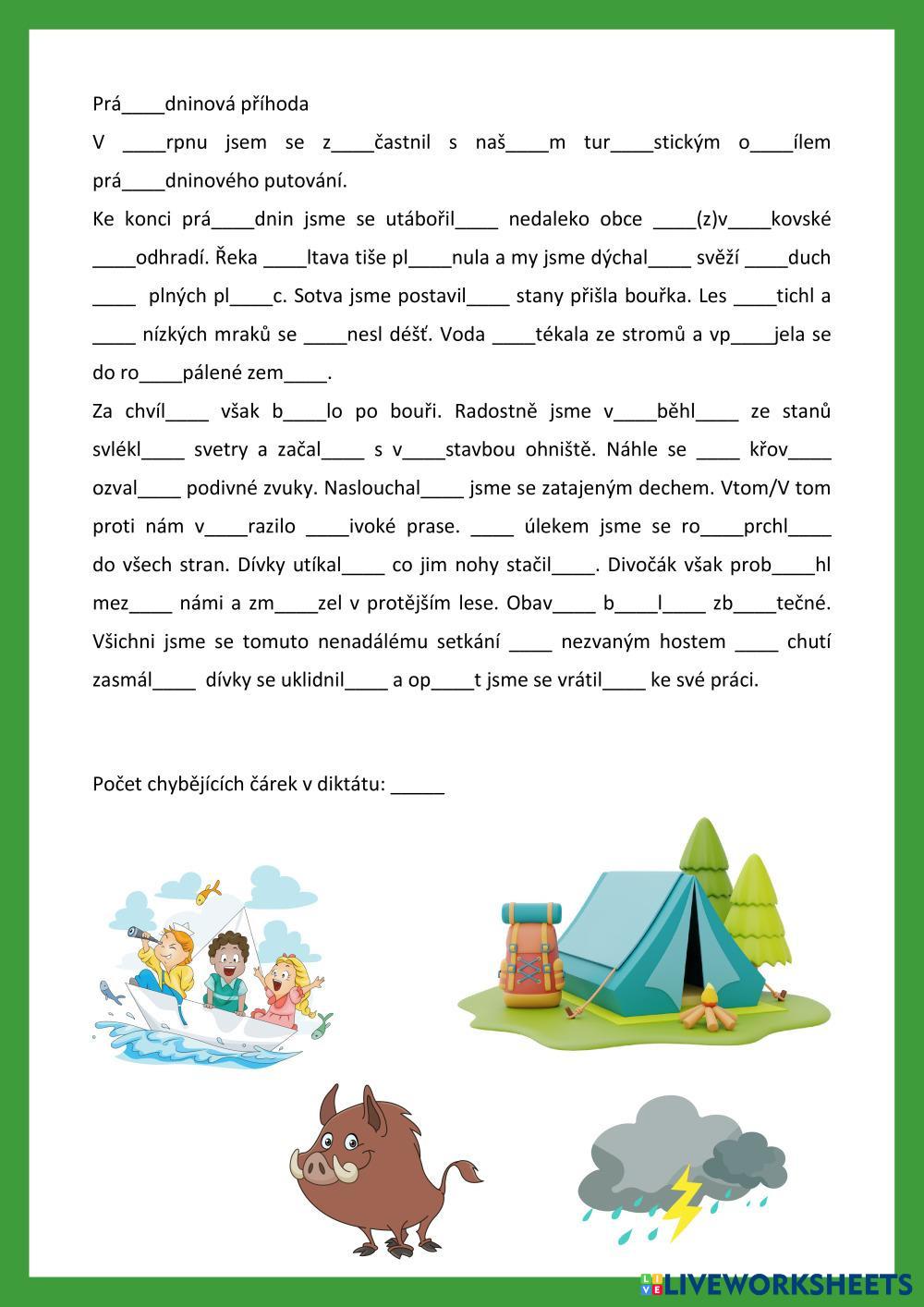 Prá____dninová příhoda

V ____rpnu jsem se z____častnil s naš____m tur____stickým o____ílem prá____dninového putování.

Ke konci prá____dnin jsme se utábořil____ nedaleko obce ____(z)v____kovské ____odhradí. Řeka ____ltava tiše pl____nula a my jsme dýchal____ svěží ____duch ____ plných pl____c. Sotva jsme postavil____ stany přišla bouřka. Les ____tichl a ____ nízkých mraků se ____nesl déšť. Voda ____tékala ze stromů a vp____jela se do ro____pálené zem____.

Za chvíl____ však b____lo po bouři. Radostně jsme v____běhl____ ze stanů svlékl____ svetry a začal____ s v____stavbou ohniště. Náhle se ____ křov____ ozval____ podivné zvuky. Naslouchal____ jsme se zatajeným dechem. Vtom/V tom proti nám v____razilo ____ivoké prase. ____ úlekem jsme se ro____prchl____ do všech stran. Dívky utíkal____ co jim nohy stačil____. Divočák však prob____hl mez____ námi a zm____zel v protějším lese. Obav____ b____l____ zb____tečné. Všichni jsme se tomuto nenadálému setkání ____ nezvaným hostem ____ chutí zasmál____ dívky se uklidnil____ a op____t jsme se vrátil____ ke své práci.

Počet chybějících čárek v diktátu: _____

LIVEWORKSHEETS